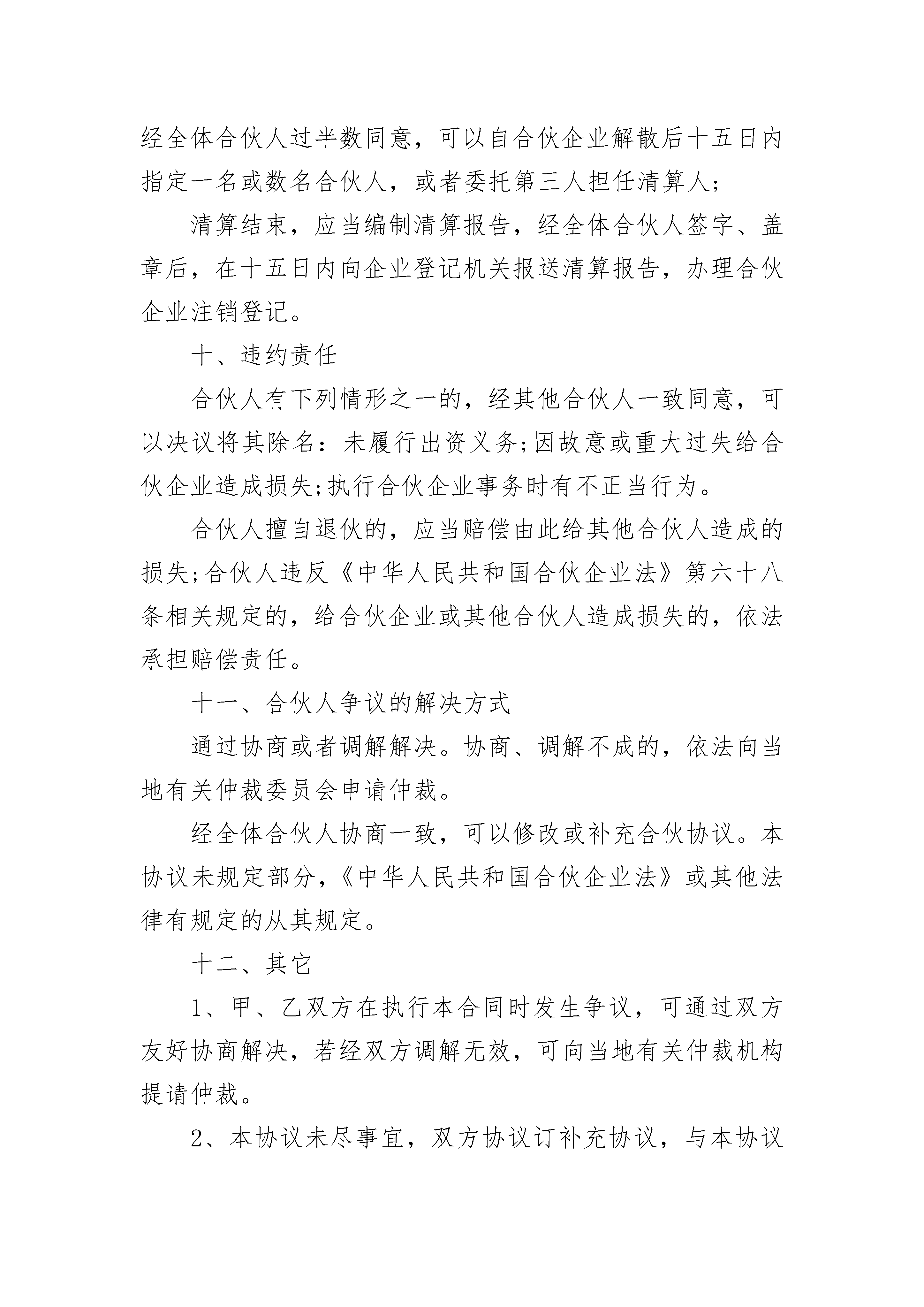 经全体合伙人过半数同意，可以自合伙企业解散后十五日内指定一名或数名合伙人，或者委托第三人担任清算人;

清算结束，应当编制清算报告，经全体合伙人签字、盖章后，在十五日内向企业登记机关报送清算报告，办理合伙企业注销登记。

十、违约责任

合伙人有下列情形之一的，经其他合伙人一致同意，可以决议将其除名：未履行出资义务;因故意或重大过失给合伙企业造成损失;执行合伙企业事务时有不正当行为。

合伙人擅自退伙的，应当赔偿由此给其他合伙人造成的损失;合伙人违反《中华人民共和国合伙企业法》第六十八条相关规定的，给合伙企业或其他合伙人造成损失的，依法承担赔偿责任。

十一、合伙人争议的解决方式

通过协商或者调解解决。协商、调解不成的，依法向当地有关仲裁委员会申请仲裁。

经全体合伙人协商一致，可以修改或补充合伙协议。本协议未规定部分，《中华人民共和国合伙企业法》或其他法律有规定的从其规定。

十二、其它

1、甲、乙双方在执行本合同时发生争议，可通过双方友好协商解决，若经双方调解无效，可向当地有关仲裁机构提请仲裁。

2、本协议未尽事宜，双方协议订补充协议，与本协议